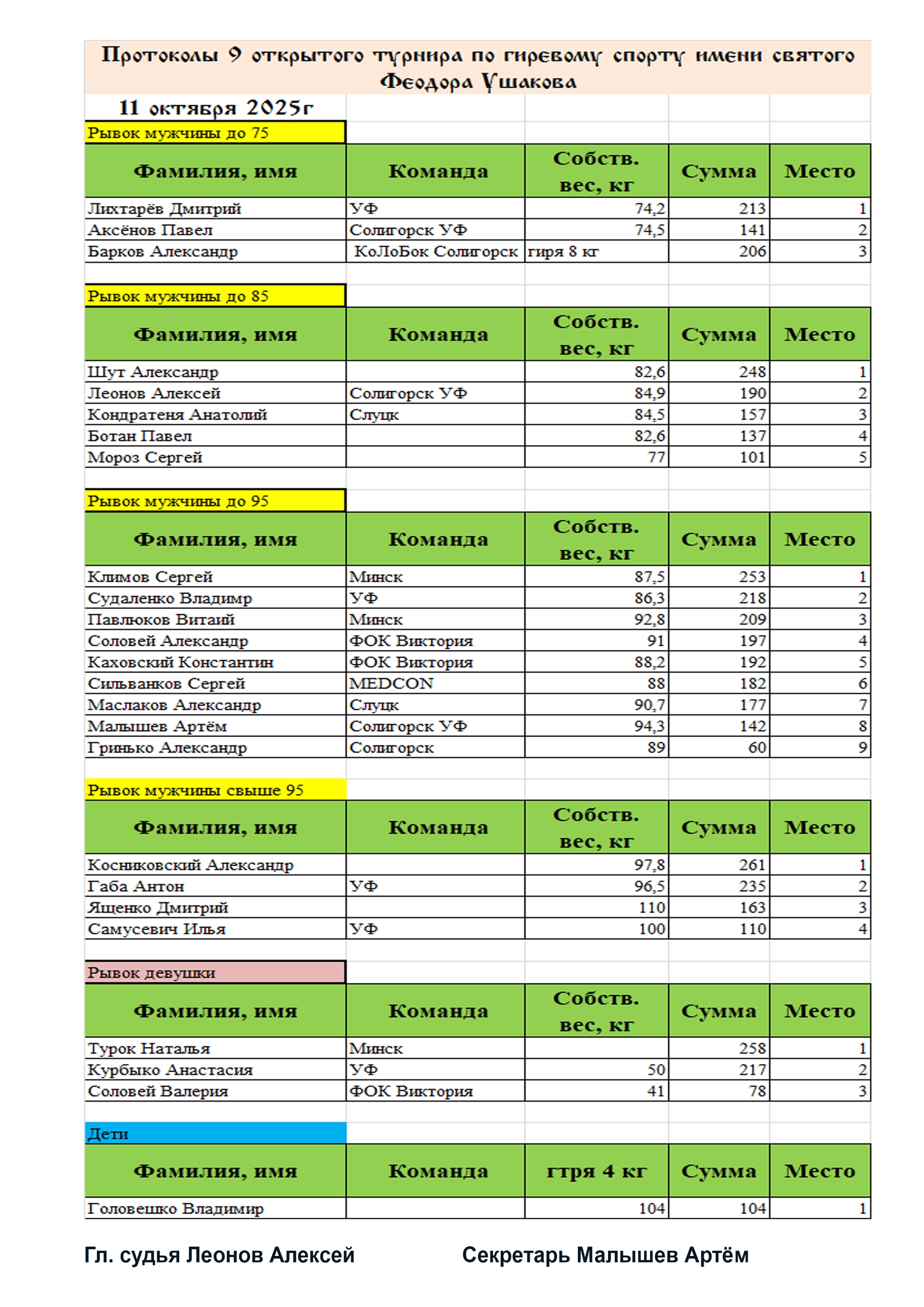 Протоколы 9 открытого турнира по гиревому спорту имени святого Феодора Ушакова

11 октября 2025г

Рывок мужчины до 75

| Фамилия, имя | Команда | Собств. вес, кг | Сумма | Место |
|---|---|---|---|---|
| Лихтарёв Дмитрий | УФ | 74,2 | 213 | 1 |
| Аксёнов Павел | Солигорск УФ | 74,5 | 141 | 2 |
| Барков Александр | КоЛоБок Солигорск | гиря 8 кг | 206 | 3 |

Рывок мужчины до 85

| Фамилия, имя | Команда | Собств. вес, кг | Сумма | Место |
|---|---|---|---|---|
| Шут Александр | | 82,6 | 248 | 1 |
| Леонов Алексей | Солигорск УФ | 84,9 | 190 | 2 |
| Кондратеня Анатолий | Слуцк | 84,5 | 157 | 3 |
| Ботан Павел | | 82,6 | 137 | 4 |
| Мороз Сергей | | 77 | 101 | 5 |

Рывок мужчины до 95

| Фамилия, имя | Команда | Собств. вес, кг | Сумма | Место |
|---|---|---|---|---|
| Климов Сергей | Минск | 87,5 | 253 | 1 |
| Судаленко Владимр | УФ | 86,3 | 218 | 2 |
| Павлюков Витаий | Минск | 92,8 | 209 | 3 |
| Соловей Александр | ФОК Виктория | 91 | 197 | 4 |
| Каховский Константин | ФОК Виктория | 88,2 | 192 | 5 |
| Сильванков Сергей | MEDCON | 88 | 182 | 6 |
| Маслаков Александр | Слуцк | 90,7 | 177 | 7 |
| Малышев Артём | Солигорск УФ | 94,3 | 142 | 8 |
| Гринько Александр | Солигорск | 89 | 60 | 9 |

Рывок мужчины свыше 95

| Фамилия, имя | Команда | Собств. вес, кг | Сумма | Место |
|---|---|---|---|---|
| Косниковский Александр | | 97,8 | 261 | 1 |
| Габа Антон | УФ | 96,5 | 235 | 2 |
| Ященко Дмитрий | | 110 | 163 | 3 |
| Самусевич Илья | УФ | 100 | 110 | 4 |

Рывок девушки

| Фамилия, имя | Команда | Собств. вес, кг | Сумма | Место |
|---|---|---|---|---|
| Турок Наталья | Минск | | 258 | 1 |
| Курбыко Анастасия | УФ | 50 | 217 | 2 |
| Соловей Валерия | ФОК Виктория | 41 | 78 | 3 |

Дети

| Фамилия, имя | Команда | гтря 4 кг | Сумма | Место |
|---|---|---|---|---|
| Головешко Владимир | | 104 | 104 | 1 |

Гл. судья Леонов Алексей Секретарь Малышев Артём